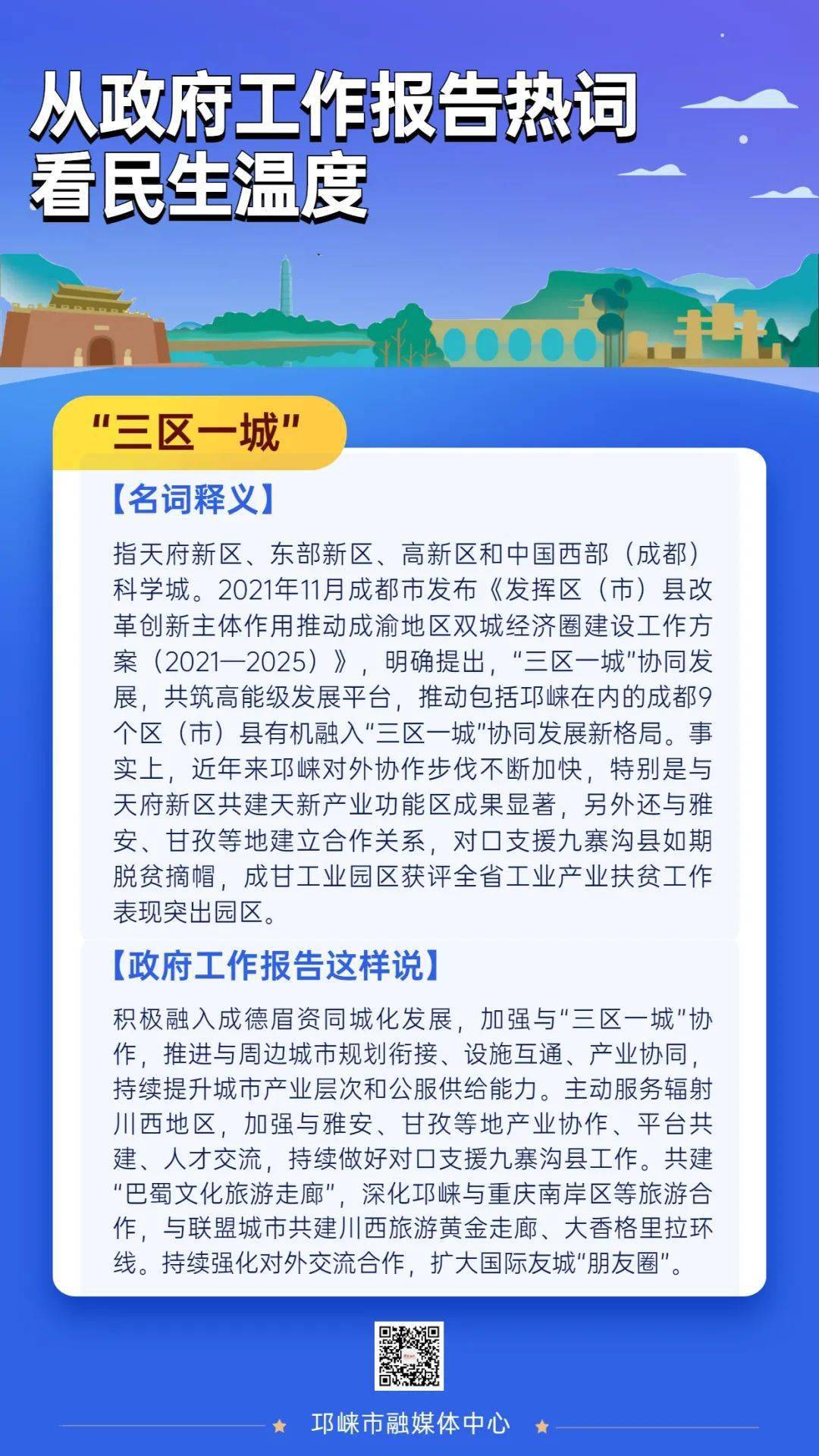 从政府工作报告热词
看民生温度

“三区一城”

【名词释义】

指天府新区、东部新区、高新区和中国西部（成都）科学城。2021年11月成都市发布《发挥区（市）县改革创新主体作用推动成渝地区双城经济圈建设工作方案（2021—2025）》，明确提出，“三区一城”协同发展，共筑高能级发展平台，推动包括邛崃在内的成都9个区（市）县有机融入“三区一城”协同发展新格局。事实上，近年来邛崃对外协作步伐不断加快，特别是与天府新区共建天新产业功能区成果显著，另外还与雅安、甘孜等地建立合作关系，对口支援九寨沟县如期脱贫摘帽，成甘工业园区获评全省工业产业扶贫工作表现突出园区。

【政府工作报告这样说】

积极融入成德眉资同城化发展，加强与“三区一城”协作，推进与周边城市规划衔接、设施互通、产业协同，持续提升城市产业层次和公服供给能力。主动服务辐射川西地区，加强与雅安、甘孜等地产业协作、平台共建、人才交流，持续做好对口支援九寨沟县工作。共建“巴蜀文化旅游走廊”，深化邛崃与重庆南岸区等旅游合作，与联盟城市共建川西旅游黄金走廊、大香格里拉环线。持续强化对外交流合作，扩大国际友城“朋友圈”。

邛崃市融媒体中心